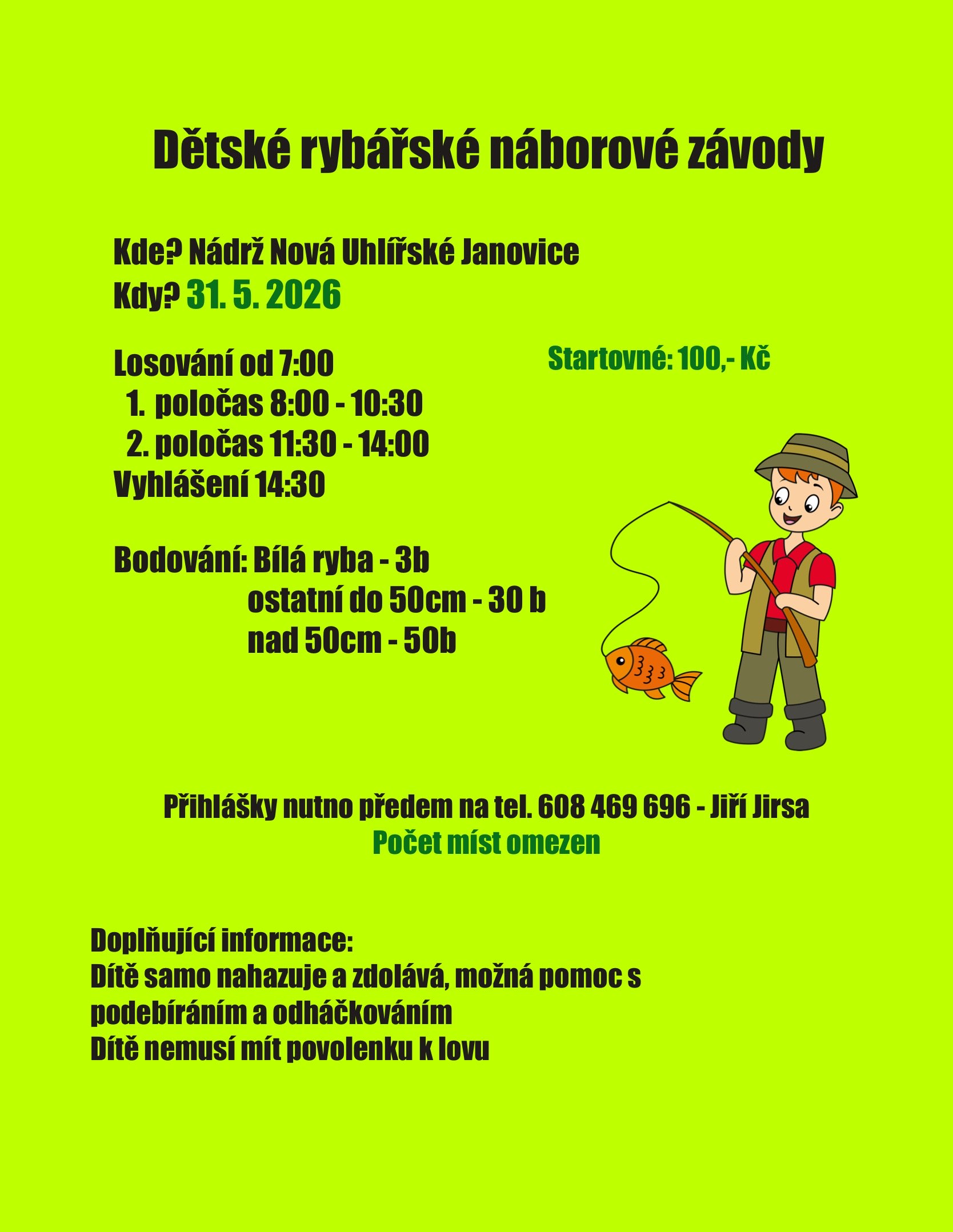 Dětské rybářské náborové závody

Kde? Nádrž Nová Uhlířské Janovice
Kdy? 31. 5. 2026

Losování od 7:00
1. poločas 8:00 - 10:30
2. poločas 11:30 - 14:00
Vyhlášení 14:30

Startovné: 100,- Kč

Bodování: Bílá ryba - 3b
ostatní do 50cm - 30 b
nad 50cm - 50b

Přihlášky nutno předem na tel. 608 469 696 - Jiří Jirsa
Počet míst omezen

Doplňující informace:
Dítě samo nahazuje a zdolává, možná pomoc s podebíráním a odháčkováním
Dítě nemusí mít povolenku k lovu